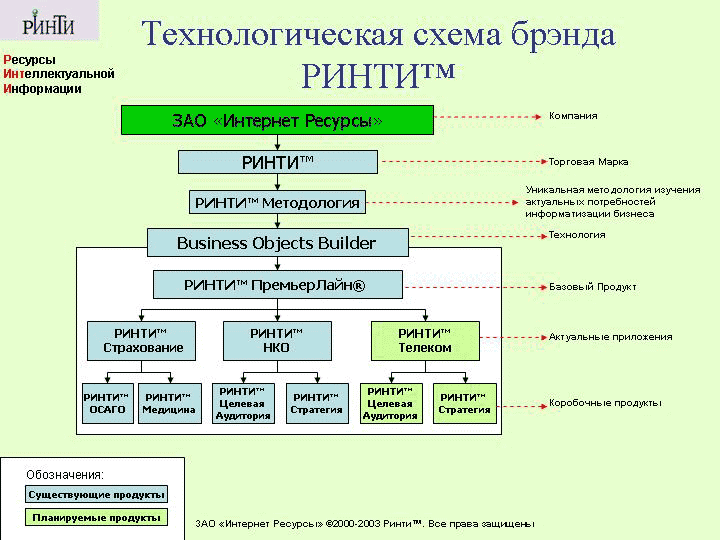 РИНТИ

Ресурсы
Интеллектуальной
Информации

Технологическая схема брэнда РИНТИ™

ЗАО «Интернет Ресурсы»

Компания

РИНТИ™

Торговая Марка

РИНТИ™ Методология

Уникальная методология изучения актуальных потребностей информатизации бизнеса

Business Objects Builder

Технология

РИНТИ™ ПремьерЛайн®

Базовый Продукт

РИНТИ™ Страхование

РИНТИ™ НКО

РИНТИ™ Телеком

Актуальные приложения

РИНТИ™ ОСАГО

РИНТИ™ Медицина

РИНТИ™ Целевая Аудитория

РИНТИ™ Стратегия

РИНТИ™ Целевая Аудитория

РИНТИ™ Стратегия

Коробочные продукты

Обозначения:

Существующие продукты

Планируемые продукты

ЗАО «Интернет Ресурсы» ©2000-2003 Ринти™. Все права защищены